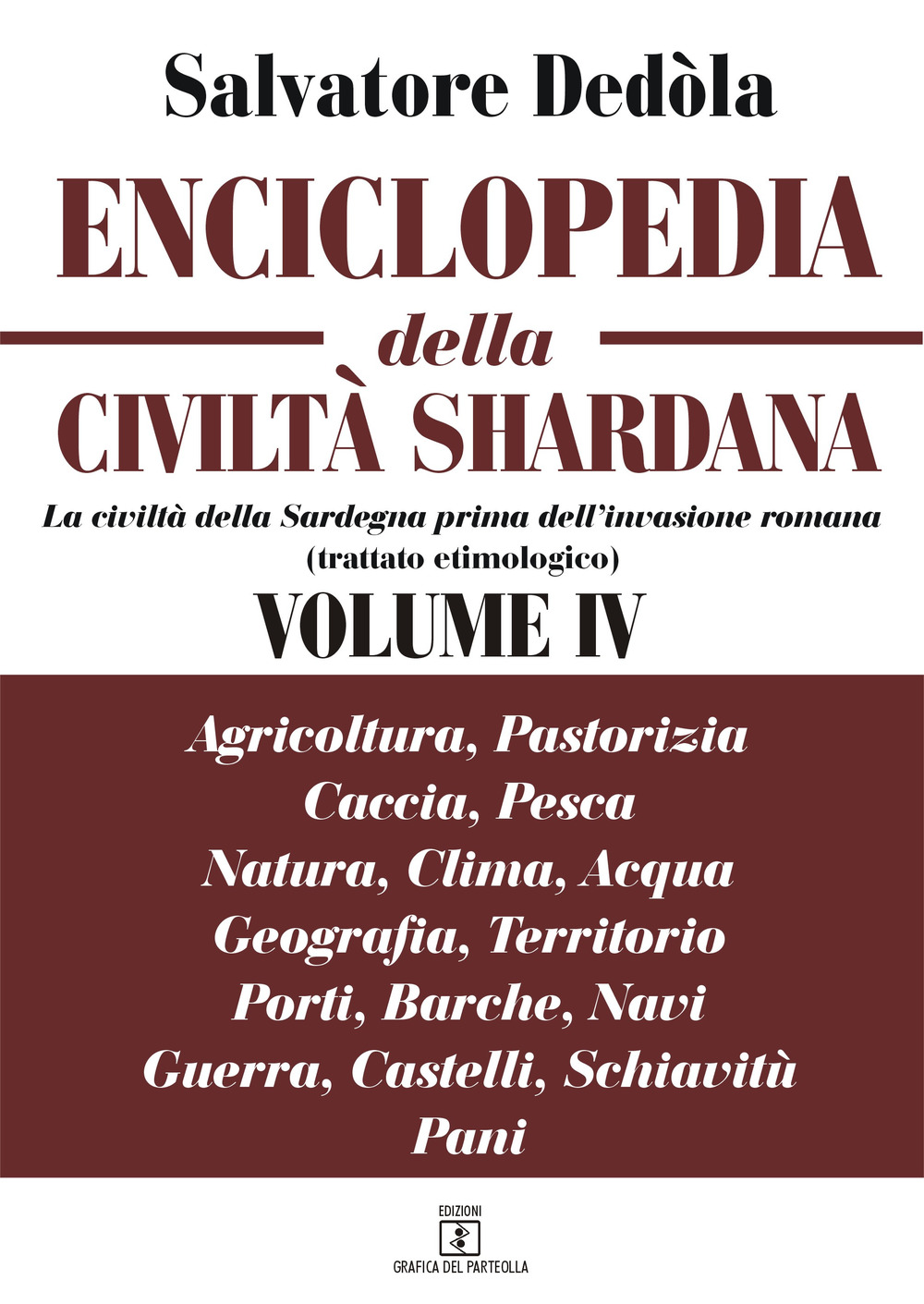 Salvatore Dedòla

ENCICLOPEDIA
della
CIVILTÀ SHARDANA

La civiltà della Sardegna prima dell'invasione romana
(trattato etimologico)

VOLUME IV

Agricoltura, Pastorizia
Caccia, Pesca
Natura, Clima, Acqua
Geografia, Territorio
Porti, Barche, Navi
Guerra, Castelli, Schiavitù
Pani

EDIZIONI
GRAFICA DEL PARTEOLLA